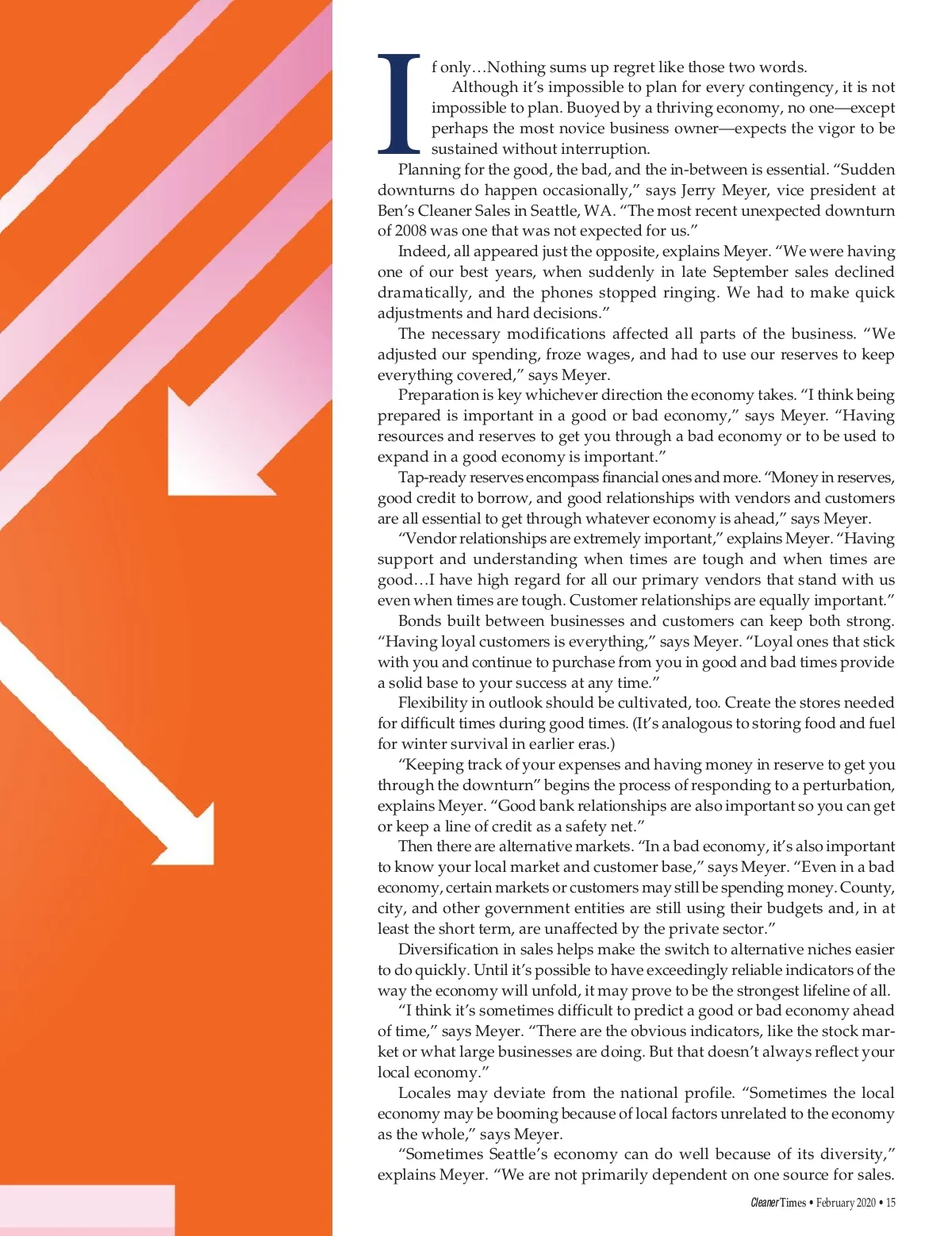 If only…Nothing sums up regret like those two words.

Although it's impossible to plan for every contingency, it is not impossible to plan. Buoyed by a thriving economy, no one—except perhaps the most novice business owner—expects the vigor to be sustained without interruption.

Planning for the good, the bad, and the in-between is essential. "Sudden downturns do happen occasionally," says Jerry Meyer, vice president at Ben's Cleaner Sales in Seattle, WA. "The most recent unexpected downturn of 2008 was one that was not expected for us."

Indeed, all appeared just the opposite, explains Meyer. "We were having one of our best years, when suddenly in late September sales declined dramatically, and the phones stopped ringing. We had to make quick adjustments and hard decisions."

The necessary modifications affected all parts of the business. "We adjusted our spending, froze wages, and had to use our reserves to keep everything covered," says Meyer.

Preparation is key whichever direction the economy takes. "I think being prepared is important in a good or bad economy," says Meyer. "Having resources and reserves to get you through a bad economy or to be used to expand in a good economy is important."

Tap-ready reserves encompass financial ones and more. "Money in reserves, good credit to borrow, and good relationships with vendors and customers are all essential to get through whatever economy is ahead," says Meyer.

"Vendor relationships are extremely important," explains Meyer. "Having support and understanding when times are tough and when times are good…I have high regard for all our primary vendors that stand with us even when times are tough. Customer relationships are equally important."

Bonds built between businesses and customers can keep both strong. "Having loyal customers is everything," says Meyer. "Loyal ones that stick with you and continue to purchase from you in good and bad times provide a solid base to your success at any time."

Flexibility in outlook should be cultivated, too. Create the stores needed for difficult times during good times. (It's analogous to storing food and fuel for winter survival in earlier eras.)

"Keeping track of your expenses and having money in reserve to get you through the downturn" begins the process of responding to a perturbation, explains Meyer. "Good bank relationships are also important so you can get or keep a line of credit as a safety net."

Then there are alternative markets. "In a bad economy, it's also important to know your local market and customer base," says Meyer. "Even in a bad economy, certain markets or customers may still be spending money. County, city, and other government entities are still using their budgets and, in at least the short term, are unaffected by the private sector."

Diversification in sales helps make the switch to alternative niches easier to do quickly. Until it's possible to have exceedingly reliable indicators of the way the economy will unfold, it may prove to be the strongest lifeline of all.

"I think it's sometimes difficult to predict a good or bad economy ahead of time," says Meyer. "There are the obvious indicators, like the stock market or what large businesses are doing. But that doesn't always reflect your local economy."

Locales may deviate from the national profile. "Sometimes the local economy may be booming because of local factors unrelated to the economy as the whole," says Meyer.

"Sometimes Seattle's economy can do well because of its diversity," explains Meyer. "We are not primarily dependent on one source for sales.

Cleaner Times • February 2020 • 15